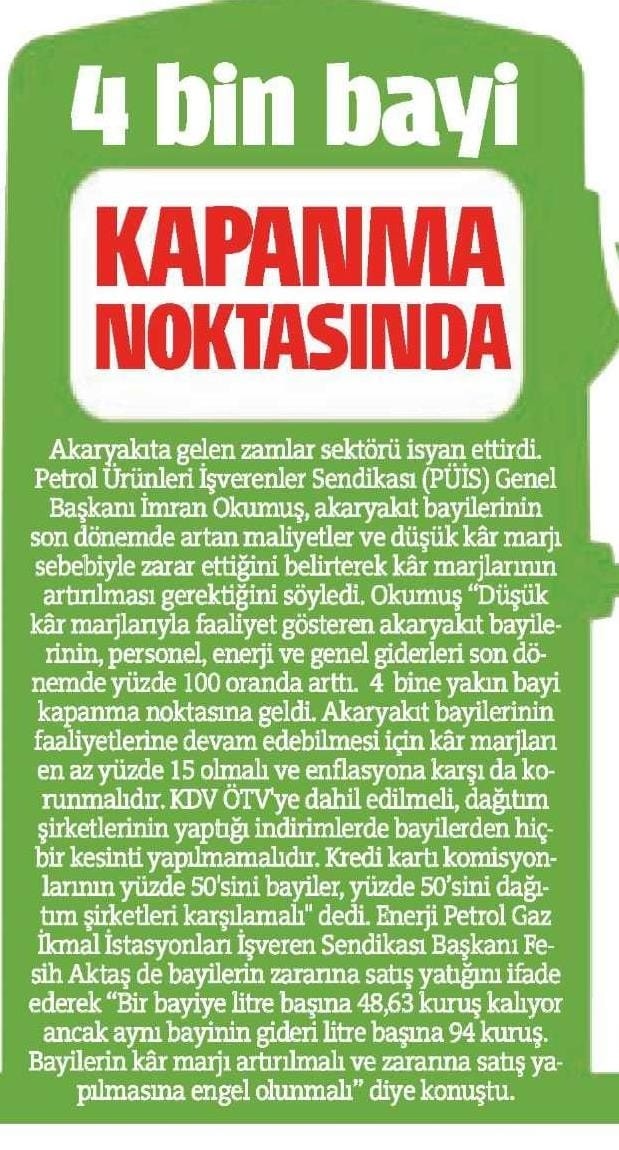 4 bin bayi

KAPANMA NOKTASINDA

Akaryakıta gelen zamlar sektörü isyan ettirdi. Petrol Ürünleri İşverenler Sendikası (PÜİS) Genel Başkanı İmran Okumuş, akaryakıt bayilerinin son dönemde artan maliyetler ve düşük kâr marjı sebebiyle zarar ettiğini belirterek kâr marjlarının artırılması gerektiğini söyledi. Okumuş "Düşük kâr marjlarıyla faaliyet gösteren akaryakıt bayilerinin, personel, enerji ve genel giderleri son dönemde yüzde 100 oranda arttı. 4 bine yakın bayi kapanma noktasına geldi. Akaryakıt bayilerinin faaliyetlerine devam edebilmesi için kâr marjları en az yüzde 15 olmalı ve enflasyona karşı da korunmalıdır. KDV ÖTV'ye dahil edilmeli, dağıtım şirketlerinin yaptığı indirimlerde bayilerden hiçbir kesinti yapılmamalıdır. Kredi kartı komisyonlarının yüzde 50'sini bayiler, yüzde 50'sini dağıtım şirketleri karşılamalı" dedi. Enerji Petrol Gaz İkmal İstasyonları İşveren Sendikası Başkanı Fesih Aktaş de bayilerin zararına satış yatığını ifade ederek "Bir bayiye litre başına 48,63 kuruş kalıyor ancak aynı bayinin gideri litre başına 94 kuruş. Bayilerin kâr marjı artırılmalı ve zararına satış yapılmasına engel olunmalı" diye konuştu.